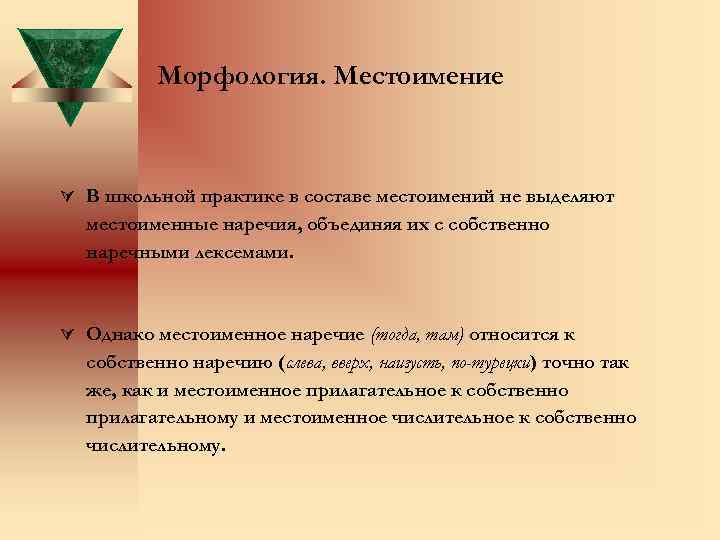 Морфология. Местоимение

В школьной практике в составе местоимений не выделяют местоименные наречия, объединяя их с собственно наречными лексемами.

Однако местоименное наречие (тогда, там) относится к собственно наречию (слева, вверх, наизусть, по-турецки) точно так же, как и местоименное прилагательное к собственно прилагательному и местоименное числительное к собственно числительному.